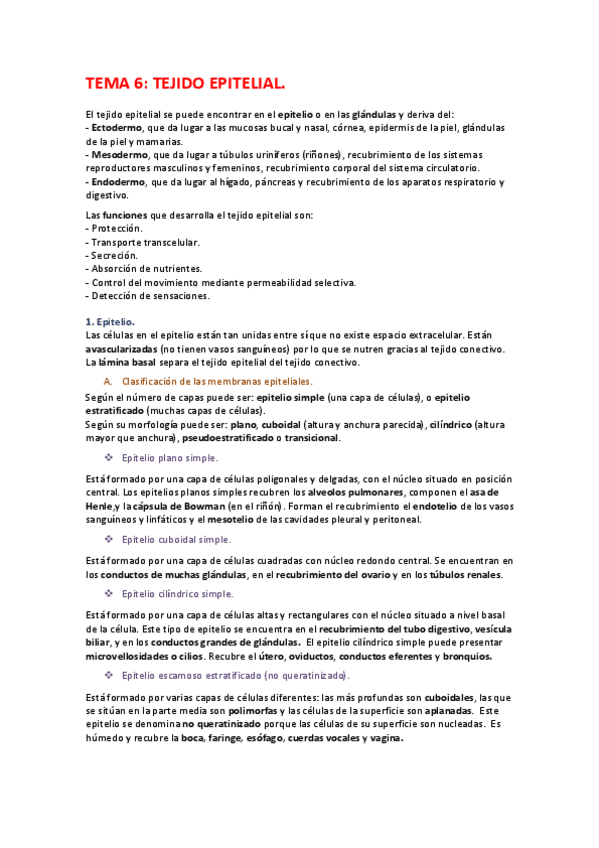 TEMA 6: TEJIDO EPITELIAL.

El tejido epitelial se puede encontrar en el epitelio o en las glándulas y deriva del:
- Ectodermo, que da lugar a las mucosas bucal y nasal, córnea, epidermis de la piel, glándulas de la piel y mamarias.
- Mesodermo, que da lugar a túbulos uriníferos (riñones), recubrimiento de los sistemas reproductores masculinos y femeninos, recubrimiento corporal del sistema circulatorio.
- Endodermo, que da lugar al hígado, páncreas y recubrimiento de los aparatos respiratorio y digestivo.

Las funciones que desarrolla el tejido epitelial son:
- Protección.
- Transporte transcelular.
- Secreción.
- Absorción de nutrientes.
- Control del movimiento mediante permeabilidad selectiva.
- Detección de sensaciones.

1. Epitelio.
Las células en el epitelio están tan unidas entre sí que no existe espacio extracelular. Están avascularizadas (no tienen vasos sanguíneos) por lo que se nutren gracias al tejido conectivo. La lámina basal separa el tejido epitelial del tejido conectivo.

A. Clasificación de las membranas epiteliales.
Según el número de capas puede ser: epitelio simple (una capa de células), o epitelio estratificado (muchas capas de células).
Según su morfología puede ser: plano, cuboidal (altura y anchura parecida), cilíndrico (altura mayor que anchura), pseudoestratificado o transicional.

❖ Epitelio plano simple.

Está formado por una capa de células poligonales y delgadas, con el núcleo situado en posición central. Los epitelios planos simples recubren los alveolos pulmonares, componen el asa de Henle,y la cápsula de Bowman (en el riñón). Forman el recubrimiento el endotelio de los vasos sanguíneos y linfáticos y el mesotelio de las cavidades pleural y peritoneal.

❖ Epitelio cuboidal simple.

Está formado por una capa de células cuadradas con núcleo redondo central. Se encuentran en los conductos de muchas glándulas, en el recubrimiento del ovario y en los túbulos renales.

❖ Epitelio cilíndrico simple.

Está formado por una capa de células altas y rectangulares con el núcleo situado a nivel basal de la célula. Este tipo de epitelio se encuentra en el recubrimiento del tubo digestivo, vesícula biliar, y en los conductos grandes de glándulas. El epitelio cilíndrico simple puede presentar microvellosidades o cilios. Recubre el útero, oviductos, conductos eferentes y bronquios.

❖ Epitelio escamoso estratificado (no queratinizado).

Está formado por varias capas de células diferentes: las más profundas son cuboidales, las que se sitúan en la parte media son polimorfas y las células de la superficie son aplanadas. Este epitelio se denomina no queratinizado porque las células de su superficie son nucleadas. Es húmedo y recubre la boca, faringe, esófago, cuerdas vocales y vagina.